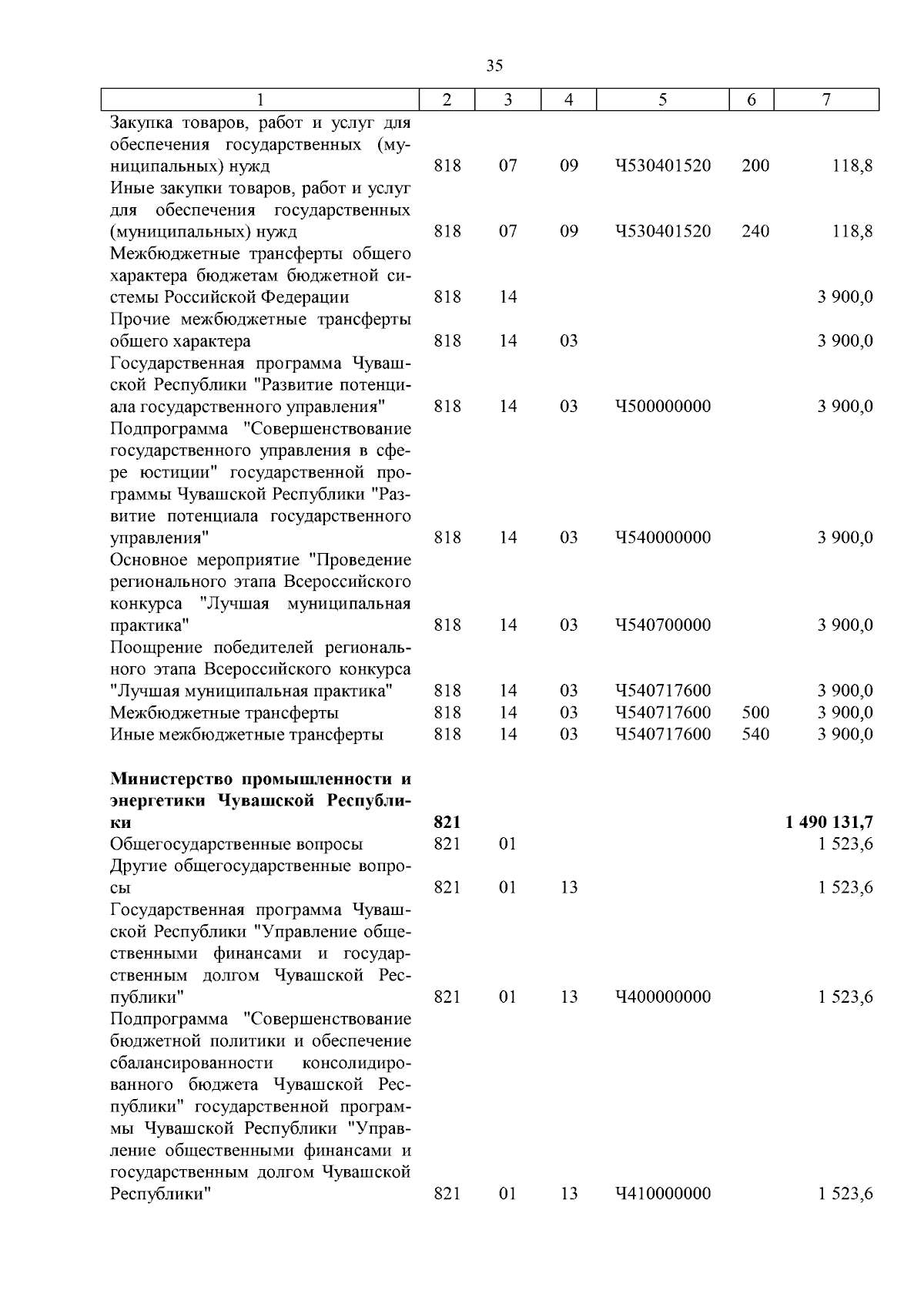 35

| 1 | 2 | 3 | 4 | 5 | 6 | 7 |
|---|---|---|---|---|---|---|
| Закупка товаров, работ и услуг для обеспечения государственных (муниципальных) нужд | 818 | 07 | 09 | Ч530401520 | 200 | 118,8 |
| Иные закупки товаров, работ и услуг для обеспечения государственных (муниципальных) нужд | 818 | 07 | 09 | Ч530401520 | 240 | 118,8 |
| Межбюджетные трансферты общего характера бюджетам бюджетной системы Российской Федерации | 818 | 14 | | | | 3 900,0 |
| Прочие межбюджетные трансферты общего характера | 818 | 14 | 03 | | | 3 900,0 |
| Государственная программа Чувашской Республики "Развитие потенциала государственного управления" | 818 | 14 | 03 | Ч500000000 | | 3 900,0 |
| Подпрограмма "Совершенствование государственного управления в сфере юстиции" государственной программы Чувашской Республики "Развитие потенциала государственного управления" | 818 | 14 | 03 | Ч540000000 | | 3 900,0 |
| Основное мероприятие "Проведение регионального этапа Всероссийского конкурса "Лучшая муниципальная практика" | 818 | 14 | 03 | Ч540700000 | | 3 900,0 |
| Поощрение победителей регионального этапа Всероссийского конкурса "Лучшая муниципальная практика" | 818 | 14 | 03 | Ч540717600 | | 3 900,0 |
| Межбюджетные трансферты | 818 | 14 | 03 | Ч540717600 | 500 | 3 900,0 |
| Иные межбюджетные трансферты | 818 | 14 | 03 | Ч540717600 | 540 | 3 900,0 |
| **Министерство промышленности и энергетики Чувашской Республики** | **821** | | | | | **1 490 131,7** |
| Общегосударственные вопросы | 821 | 01 | | | | 1 523,6 |
| Другие общегосударственные вопросы | 821 | 01 | 13 | | | 1 523,6 |
| Государственная программа Чувашской Республики "Управление общественными финансами и государственным долгом Чувашской Республики" | 821 | 01 | 13 | Ч400000000 | | 1 523,6 |
| Подпрограмма "Совершенствование бюджетной политики и обеспечение сбалансированности консолидированного бюджета Чувашской Республики" государственной программы Чувашской Республики "Управление общественными финансами и государственным долгом Чувашской Республики" | 821 | 01 | 13 | Ч410000000 | | 1 523,6 |